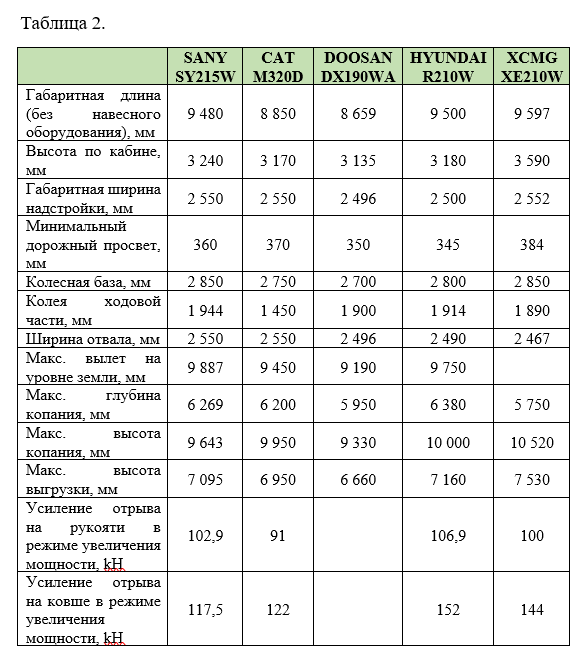 Таблица 2.

| | SANY SY215W | CAT M320D | DOOSAN DX190WA | HYUNDAI R210W | XCMG XE210W |
|---|---|---|---|---|---|
| Габаритная длина (без навесного оборудования), мм | 9 480 | 8 850 | 8 659 | 9 500 | 9 597 |
| Высота по кабине, мм | 3 240 | 3 170 | 3 135 | 3 180 | 3 590 |
| Габаритная ширина надстройки, мм | 2 550 | 2 550 | 2 496 | 2 500 | 2 552 |
| Минимальный дорожный просвет, мм | 360 | 370 | 350 | 345 | 384 |
| Колесная база, мм | 2 850 | 2 750 | 2 700 | 2 800 | 2 850 |
| Колея ходовой части, мм | 1 944 | 1 450 | 1 900 | 1 914 | 1 890 |
| Ширина отвала, мм | 2 550 | 2 550 | 2 496 | 2 490 | 2 467 |
| Макс. вылет на уровне земли, мм | 9 887 | 9 450 | 9 190 | 9 750 | |
| Макс. глубина копания, мм | 6 269 | 6 200 | 5 950 | 6 380 | 5 750 |
| Макс. высота копания, мм | 9 643 | 9 950 | 9 330 | 10 000 | 10 520 |
| Макс. высота выгрузки, мм | 7 095 | 6 950 | 6 660 | 7 160 | 7 530 |
| Усиление отрыва на рукояти в режиме увеличения мощности, kH | 102,9 | 91 | | 106,9 | 100 |
| Усиление отрыва на ковше в режиме увеличения мощности, kH | 117,5 | 122 | | 152 | 144 |